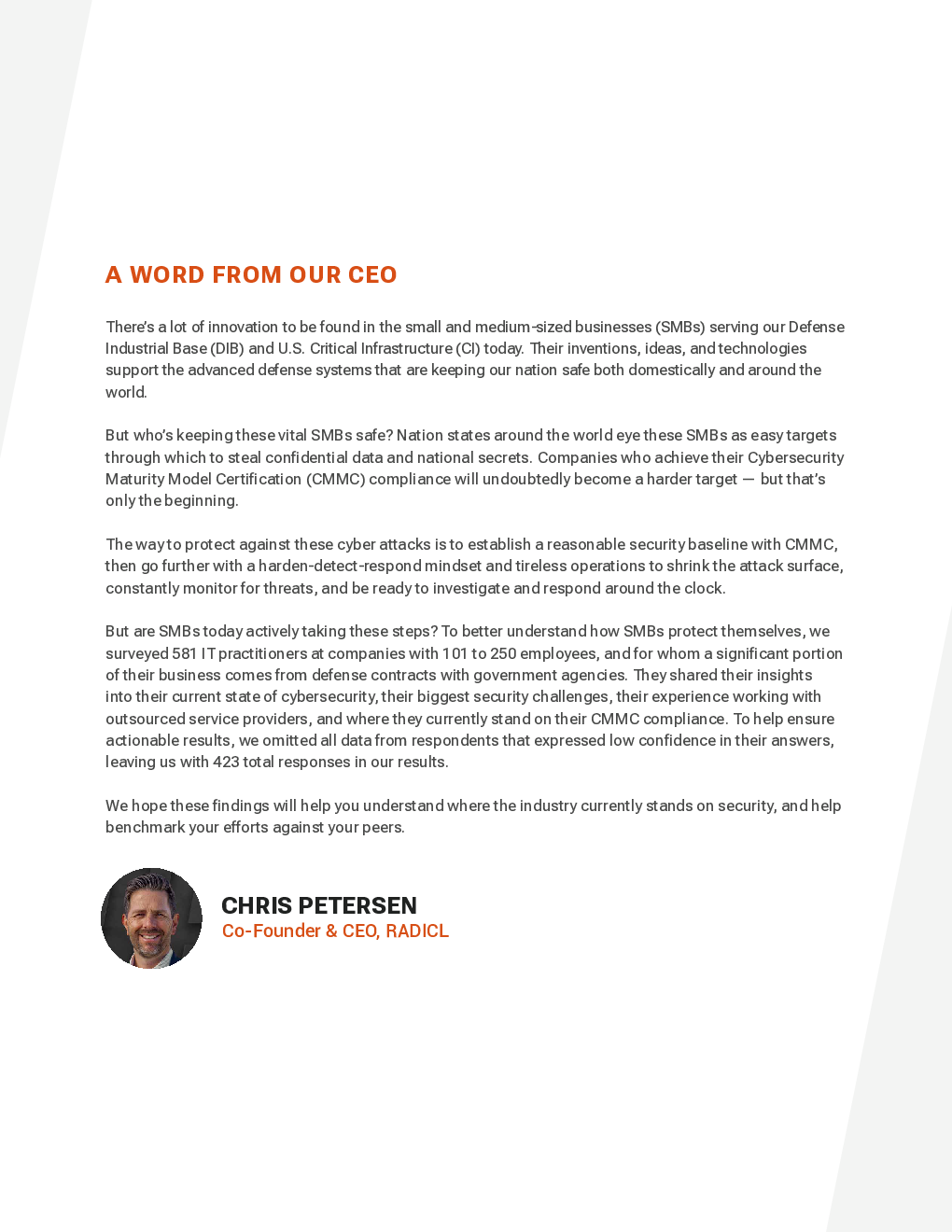 A WORD FROM OUR CEO

There's a lot of innovation to be found in the small and medium-sized businesses (SMBs) serving our Defense Industrial Base (DIB) and U.S. Critical Infrastructure (CI) today. Their inventions, ideas, and technologies support the advanced defense systems that are keeping our nation safe both domestically and around the world.

But who's keeping these vital SMBs safe? Nation states around the world eye these SMBs as easy targets through which to steal confidential data and national secrets. Companies who achieve their Cybersecurity Maturity Model Certification (CMMC) compliance will undoubtedly become a harder target — but that's only the beginning.

The way to protect against these cyber attacks is to establish a reasonable security baseline with CMMC, then go further with a harden-detect-respond mindset and tireless operations to shrink the attack surface, constantly monitor for threats, and be ready to investigate and respond around the clock.

But are SMBs today actively taking these steps? To better understand how SMBs protect themselves, we surveyed 581 IT practitioners at companies with 101 to 250 employees, and for whom a significant portion of their business comes from defense contracts with government agencies. They shared their insights into their current state of cybersecurity, their biggest security challenges, their experience working with outsourced service providers, and where they currently stand on their CMMC compliance. To help ensure actionable results, we omitted all data from respondents that expressed low confidence in their answers, leaving us with 423 total responses in our results.

We hope these findings will help you understand where the industry currently stands on security, and help benchmark your efforts against your peers.

CHRIS PETERSEN
Co-Founder & CEO, RADICL